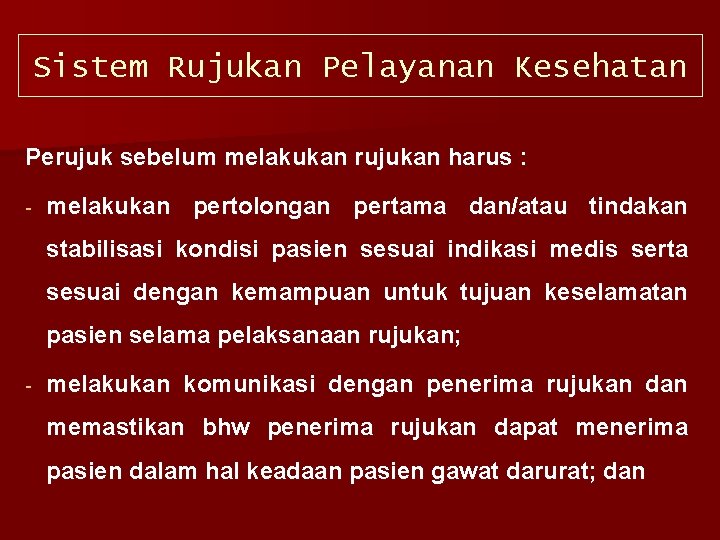 Sistem Rujukan Pelayanan Kesehatan

Perujuk sebelum melakukan rujukan harus :

- melakukan pertolongan pertama dan/atau tindakan stabilisasi kondisi pasien sesuai indikasi medis serta sesuai dengan kemampuan untuk tujuan keselamatan pasien selama pelaksanaan rujukan;

- melakukan komunikasi dengan penerima rujukan dan memastikan bhw penerima rujukan dapat menerima pasien dalam hal keadaan pasien gawat darurat; dan